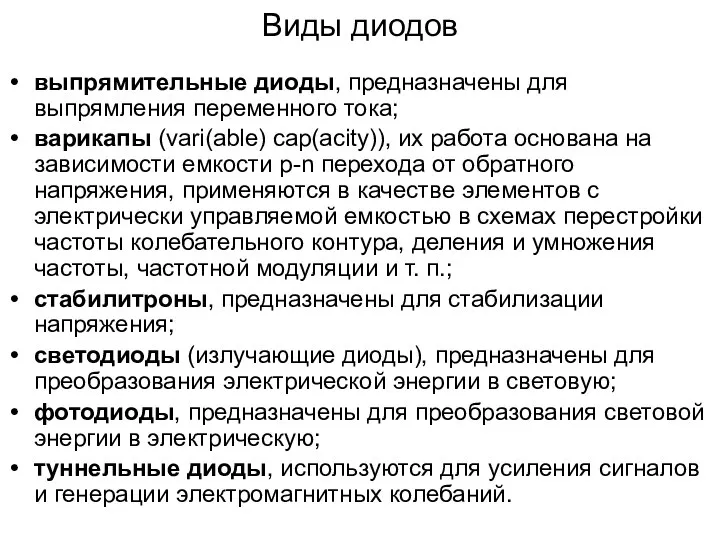 Виды диодов

• выпрямительные диоды, предназначены для выпрямления переменного тока;
• варикапы (vari(able) cap(acity)), их работа основана на зависимости емкости p-n перехода от обратного напряжения, применяются в качестве элементов с электрически управляемой емкостью в схемах перестройки частоты колебательного контура, деления и умножения частоты, частотной модуляции и т. п.;
• стабилитроны, предназначены для стабилизации напряжения;
• светодиоды (излучающие диоды), предназначены для преобразования электрической энергии в световую;
• фотодиоды, предназначены для преобразования световой энергии в электрическую;
• туннельные диоды, используются для усиления сигналов и генерации электромагнитных колебаний.